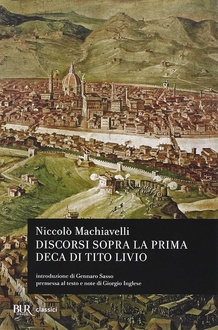 Niccolò Machiavelli
DISCORSI SOPRA LA PRIMA DECA DI TITO LIVIO

introduzione di Gennaro Sasso
premessa al testo e note di Giorgio Inglese

BUR classici